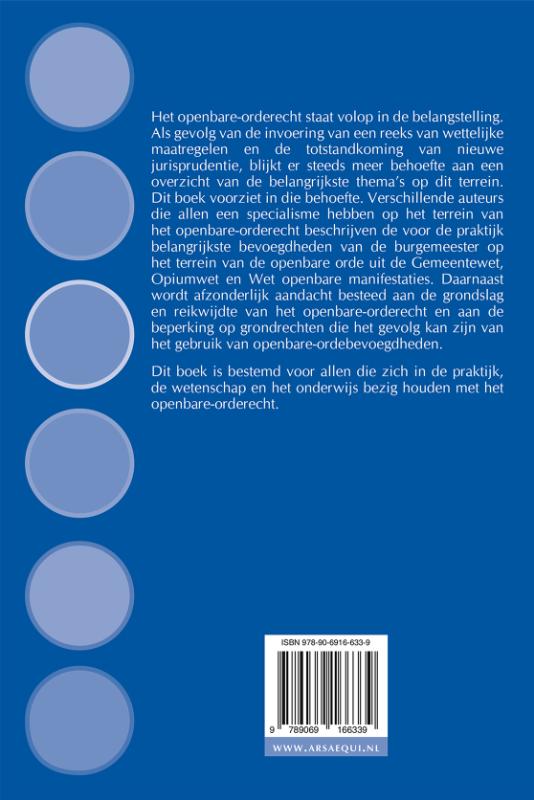 Het openbare-orderecht staat volop in de belangstelling. Als gevolg van de invoering van een reeks van wettelijke maatregelen en de totstandkoming van nieuwe jurisprudentie, blijkt er steeds meer behoefte aan een overzicht van de belangrijkste thema's op dit terrein. Dit boek voorziet in die behoefte. Verschillende auteurs die allen een specialisme hebben op het terrein van het openbare-orderecht beschrijven de voor de praktijk belangrijkste bevoegdheden van de burgemeester op het terrein van de openbare orde uit de Gemeentewet, Opiumwet en Wet openbare manifestaties. Daarnaast wordt afzonderlijk aandacht besteed aan de grondslag en reikwijdte van het openbare-orderecht en aan de beperking op grondrechten die het gevolg kan zijn van het gebruik van openbare-ordebevoegdheden.

Dit boek is bestemd voor allen die zich in de praktijk, de wetenschap en het onderwijs bezig houden met het openbare-orderecht.

ISBN 978-90-6916-633-9

9 789069 166339

WWW.ARSAEQUI.NL